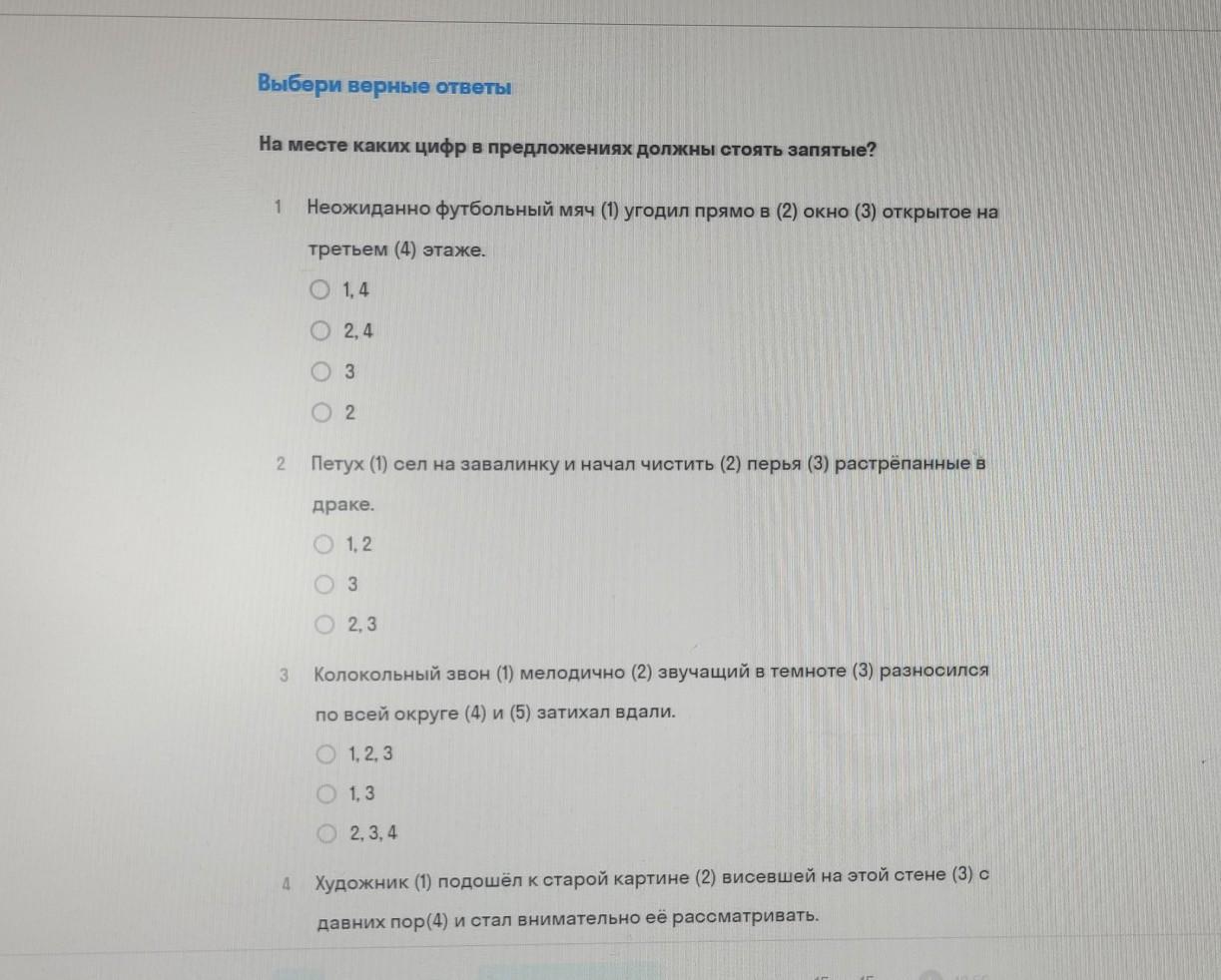 Выбери верные ответы

На месте каких цифр в предложениях должны стоять запятые?

1 Неожиданно футбольный мяч (1) угодил прямо в (2) окно (3) открытое на третьем (4) этаже.

1, 4

2, 4

3

2

2 Петух (1) сел на завалинку и начал чистить (2) перья (3) растрёпанные в драке.

1, 2

3

2, 3

3 Колокольный звон (1) мелодично (2) звучащий в темноте (3) разносился по всей округе (4) и (5) затихал вдали.

1, 2, 3

1, 3

2, 3, 4

4 Художник (1) подошёл к старой картине (2) висевшей на этой стене (3) с давних пор(4) и стал внимательно её рассматривать.